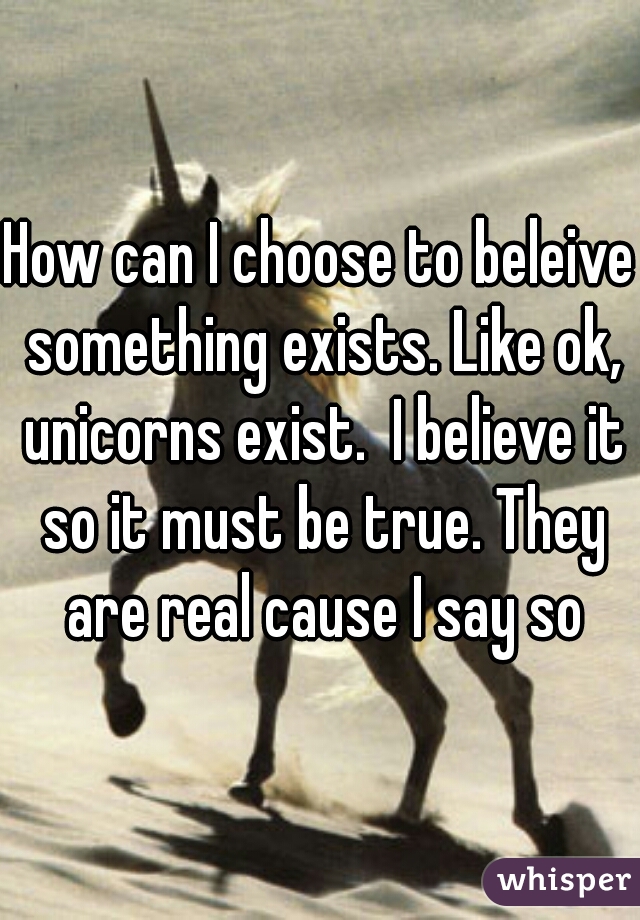 How can I choose to beleive something exists. Like ok, unicorns exist.  I believe it so it must be true. They are real cause I say so

whisper